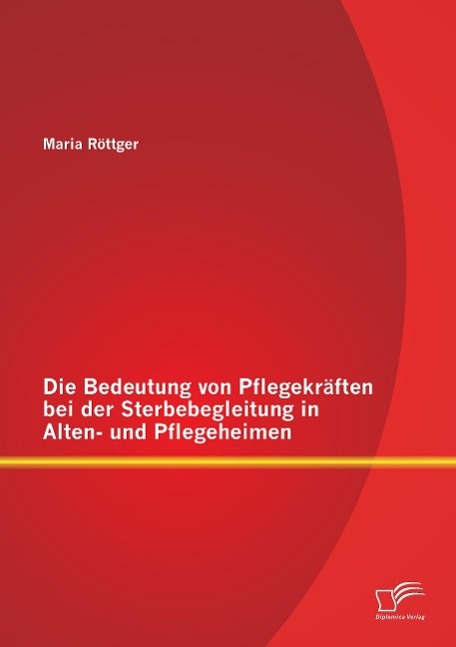 Maria Röttger

Die Bedeutung von Pflegekräften bei der Sterbebegleitung in Alten- und Pflegeheimen

Diplomica Verlag